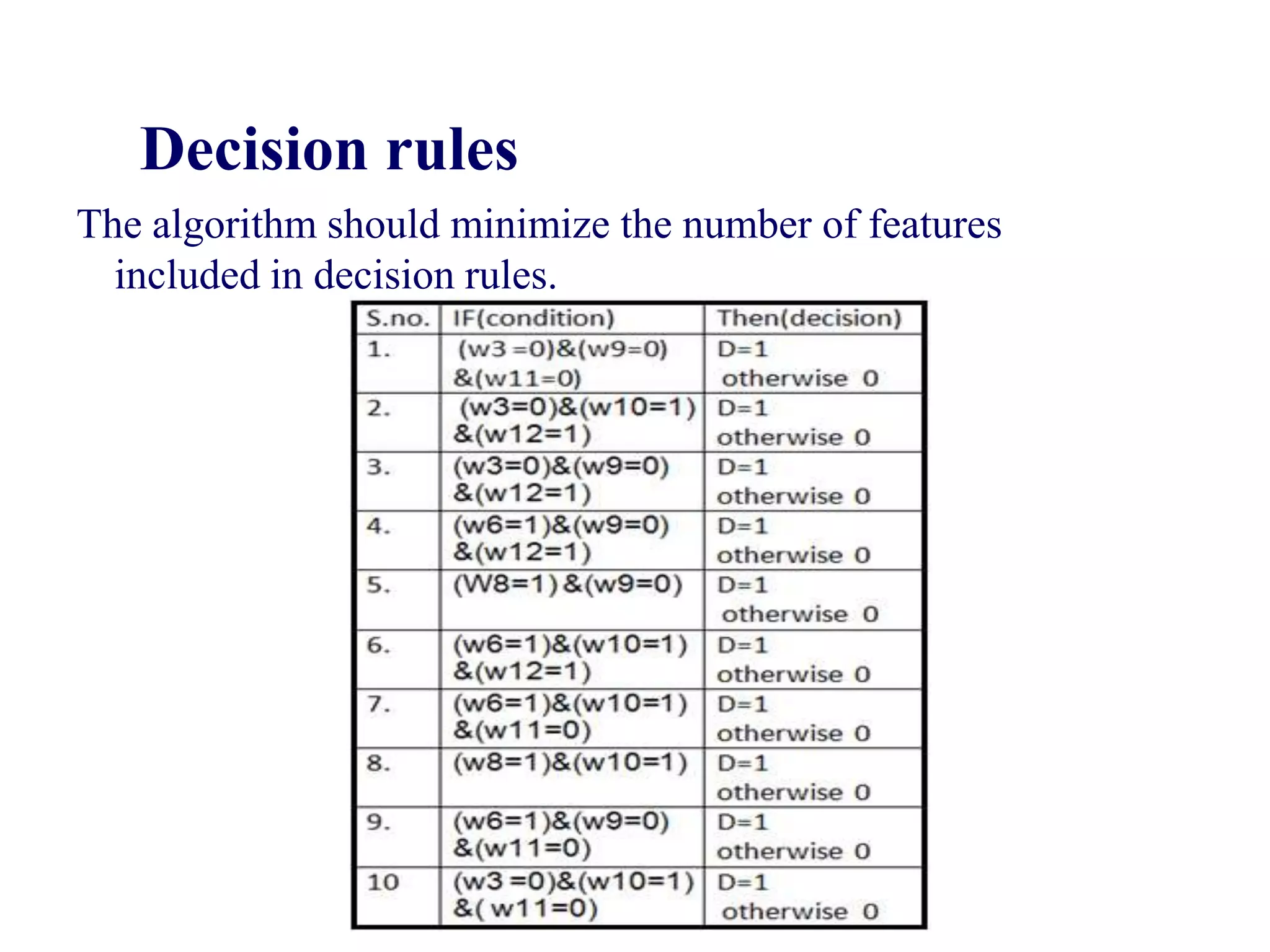 Decision rules

The algorithm should minimize the number of features included in decision rules.

| S.no. | IF(condition) | Then(decision) |
|---|---|---|
| 1. | (w3 =0)&(w9=0) &(w11=0) | D=1 otherwise 0 |
| 2. | (w3=0)&(w10=1) &(w12=1) | D=1 otherwise 0 |
| 3. | (w3=0)&(w9=0) &(w12=1) | D=1 otherwise 0 |
| 4. | (w6=1)&(w9=0) &(w12=1) | D=1 otherwise 0 |
| 5. | (W8=1)&(w9=0) | D=1 otherwise 0 |
| 6. | (w6=1)&(w10=1) &(w12=1) | D=1 otherwise 0 |
| 7. | (w6=1)&(w10=1) &(w11=0) | D=1 otherwise 0 |
| 8. | (w8=1)&(w10=1) | D=1 otherwise 0 |
| 9. | (w6=1)&(w9=0) &(w11=0) | D=1 otherwise 0 |
| 10 | (w3 =0)&(w10=1) &( w11=0) | D=1 otherwise 0 |